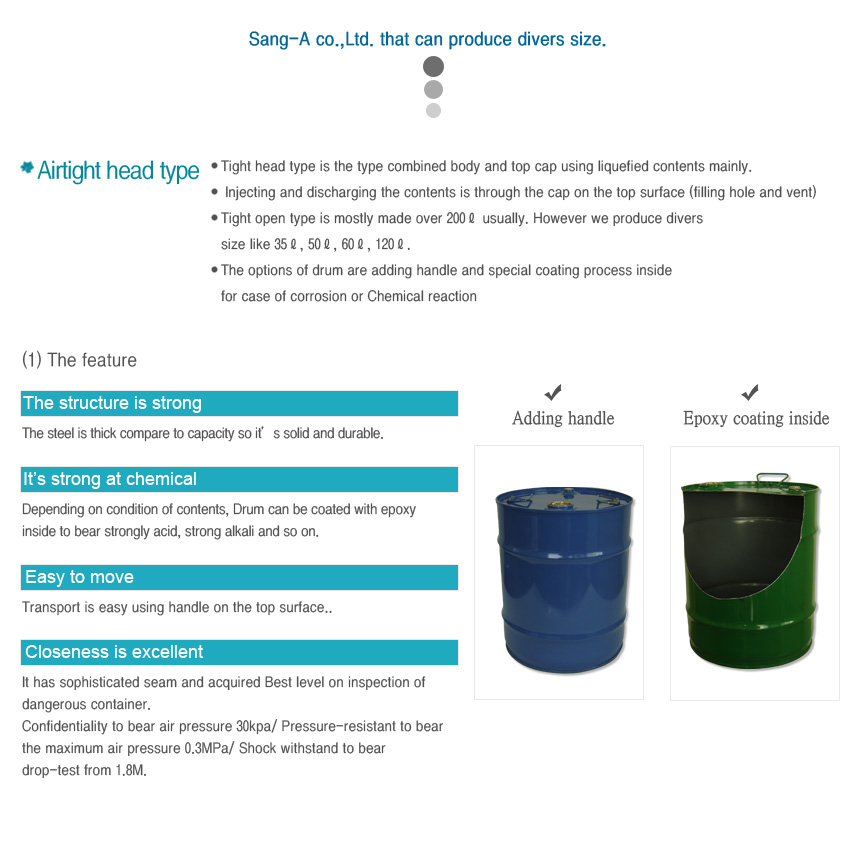 Sang-A co.,Ltd. that can produce divers size.

Airtight head type

• Tight head type is the type combined body and top cap using liquefied contents mainly.

• Injecting and discharging the contents is through the cap on the top surface (filling hole and vent)

• Tight open type is mostly made over 200ℓ usually. However we produce divers size like 35ℓ, 50ℓ, 60ℓ, 120ℓ.

• The options of drum are adding handle and special coating process inside for case of corrosion or Chemical reaction

(1) The feature

The structure is strong

The steel is thick compare to capacity so it' s solid and durable.

It's strong at chemical

Depending on condition of contents, Drum can be coated with epoxy inside to bear strongly acid, strong alkali and so on.

Easy to move

Transport is easy using handle on the top surface..

Closeness is excellent

It has sophisticated seam and acquired Best level on inspection of dangerous container.
Confidentiality to bear air pressure 30kpa/ Pressure-resistant to bear the maximum air pressure 0.3MPa/ Shock withstand to bear drop-test from 1.8M.

Adding handle

Epoxy coating inside